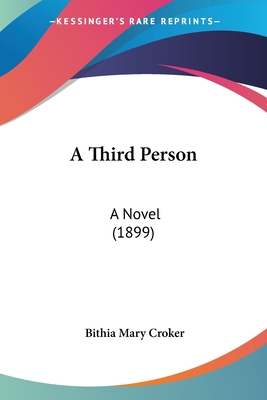 —KESSINGER'S RARE REPRINTS—

A Third Person

A Novel
(1899)

Bithia Mary Croker